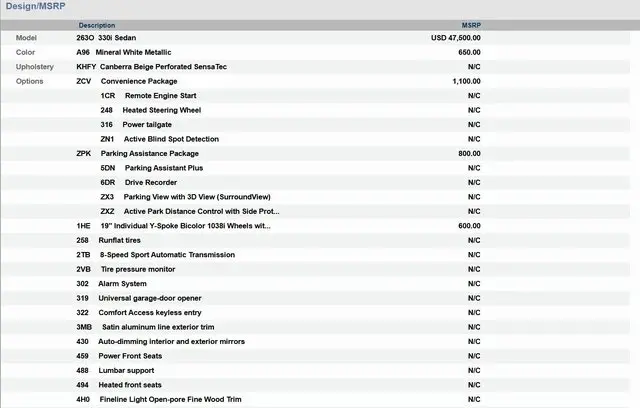 Design/MSRP

| | Description | MSRP |
|---|---|---|
| Model | 263O 330i Sedan | USD 47,500.00 |
| Color | A96 Mineral White Metallic | 650.00 |
| Upholstery | KHFY Canberra Beige Perforated SensaTec | N/C |
| Options | ZCV Convenience Package | 1,100.00 |
| | 1CR Remote Engine Start | N/C |
| | 248 Heated Steering Wheel | N/C |
| | 316 Power tailgate | N/C |
| | ZN1 Active Blind Spot Detection | N/C |
| | ZPK Parking Assistance Package | 800.00 |
| | 5DN Parking Assistant Plus | N/C |
| | 6DR Drive Recorder | N/C |
| | ZX3 Parking View with 3D View (SurroundView) | N/C |
| | ZXZ Active Park Distance Control with Side Prot... | N/C |
| | 1HE 19" Individual Y-Spoke Bicolor 1038i Wheels wit... | 600.00 |
| | 258 Runflat tires | N/C |
| | 2TB 8-Speed Sport Automatic Transmission | N/C |
| | 2VB Tire pressure monitor | N/C |
| | 302 Alarm System | N/C |
| | 319 Universal garage-door opener | N/C |
| | 322 Comfort Access keyless entry | N/C |
| | 3MB Satin aluminum line exterior trim | N/C |
| | 430 Auto-dimming interior and exterior mirrors | N/C |
| | 459 Power Front Seats | N/C |
| | 488 Lumbar support | N/C |
| | 494 Heated front seats | N/C |
| | 4H0 Fineline Light Open-pore Fine Wood Trim | N/C |